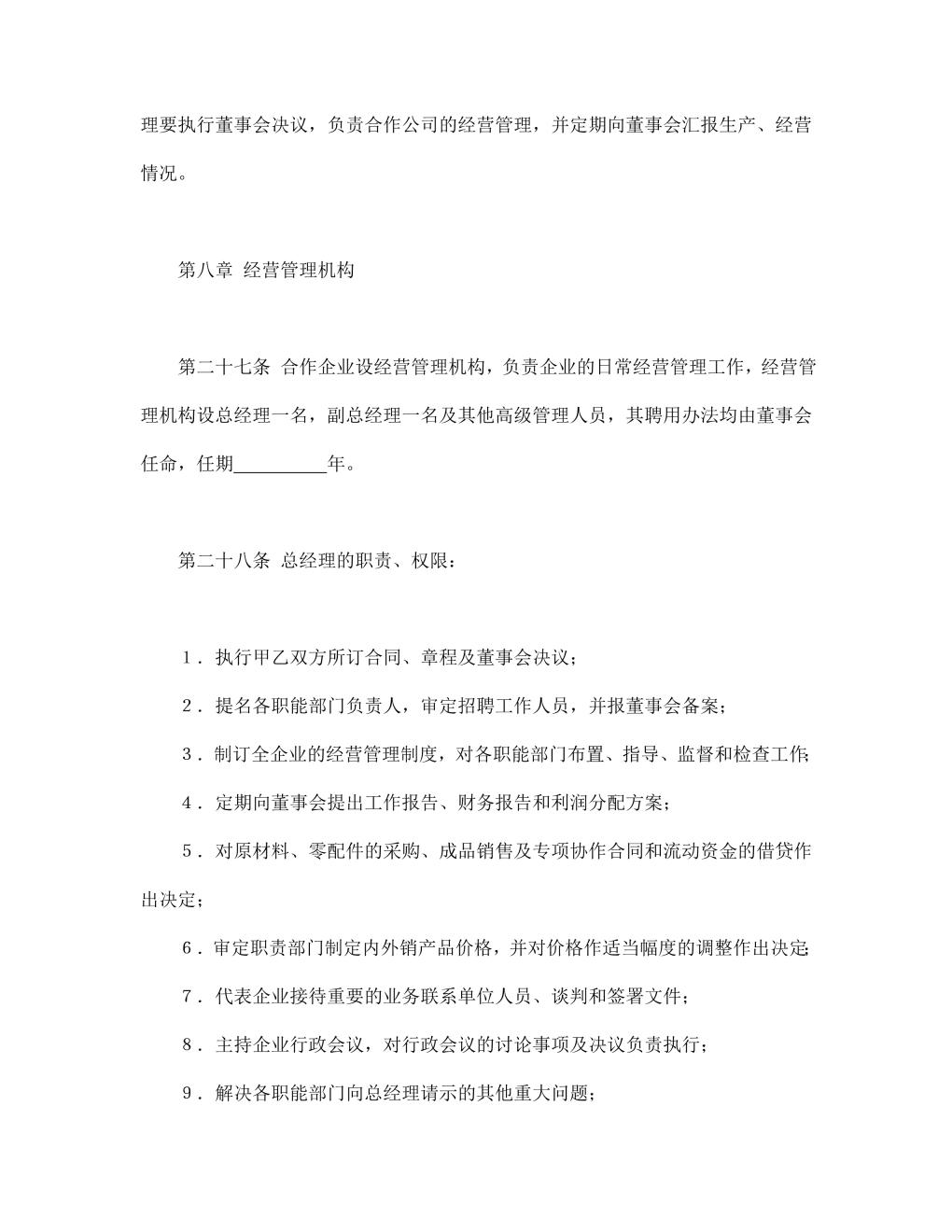 理要执行董事会决议，负责合作公司的经营管理，并定期向董事会汇报生产、经营情况。

第八章 经营管理机构

第二十七条 合作企业设经营管理机构，负责企业的日常经营管理工作，经营管理机构设总经理一名，副总经理一名及其他高级管理人员，其聘用办法均由董事会任命，任期__________年。

第二十八条 总经理的职责、权限：

1．执行甲乙双方所订合同、章程及董事会决议；

2．提名各职能部门负责人，审定招聘工作人员，并报董事会备案；

3．制订全企业的经营管理制度，对各职能部门布置、指导、监督和检查工作；

4．定期向董事会提出工作报告、财务报告和利润分配方案；

5．对原材料、零配件的采购、成品销售及专项协作合同和流动资金的借贷作出决定；

6．审定职责部门制定内外销产品价格，并对价格作适当幅度的调整作出决定；

7．代表企业接待重要的业务联系单位人员、谈判和签署文件；

8．主持企业行政会议，对行政会议的讨论事项及决议负责执行；

9．解决各职能部门向总经理请示的其他重大问题；